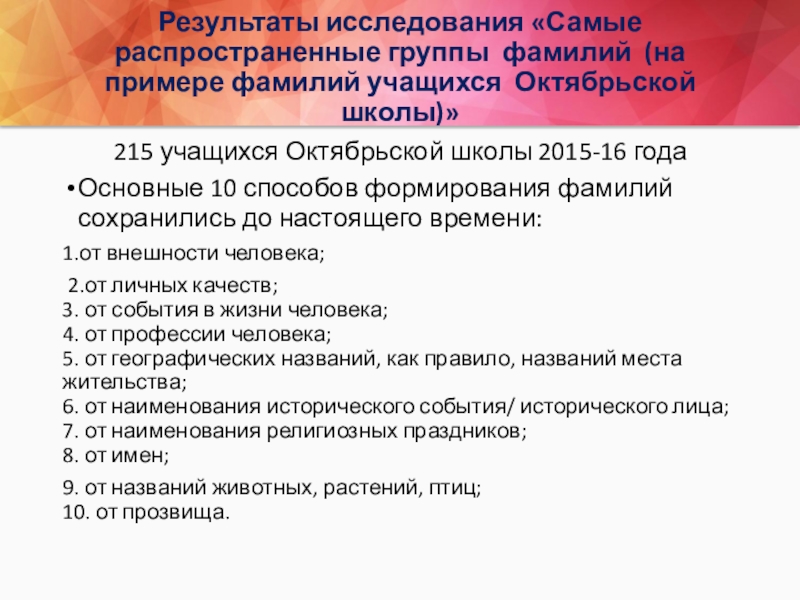 Результаты исследования «Самые распространенные группы фамилий (на примере фамилий учащихся Октябрьской школы)»

215 учащихся Октябрьской школы 2015-16 года

•Основные 10 способов формирования фамилий сохранились до настоящего времени:

1.от внешности человека;

2.от личных качеств;
3. от события в жизни человека;
4. от профессии человека;
5. от географических названий, как правило, названий места жительства;
6. от наименования исторического события/ исторического лица;
7. от наименования религиозных праздников;
8. от имен;

9. от названий животных, растений, птиц;
10. от прозвища.